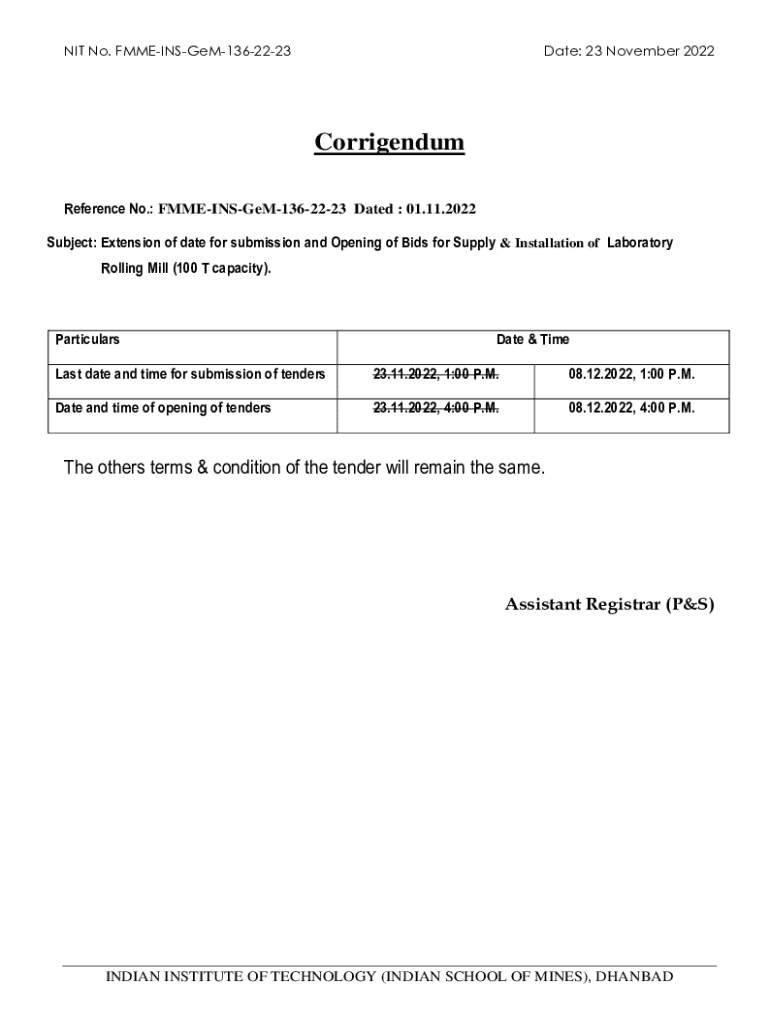 NIT No. FMME-INS-GeM-136-22-23

Date: 23 November 2022

Corrigendum

Reference No.: FMME-INS-GeM-136-22-23 Dated : 01.11.2022

Subject: Extension of date for submission and Opening of Bids for Supply & Installation of Laboratory Rolling Mill (100 T capacity).

| Particulars | Date & Time | |
|---|---|---|
| Last date and time for submission of tenders | ~~23.11.2022, 1:00 P.M.~~ | 08.12.2022, 1:00 P.M. |
| Date and time of opening of tenders | ~~23.11.2022, 4:00 P.M.~~ | 08.12.2022, 4:00 P.M. |

The others terms & condition of the tender will remain the same.

Assistant Registrar (P&S)

INDIAN INSTITUTE OF TECHNOLOGY (INDIAN SCHOOL OF MINES), DHANBAD